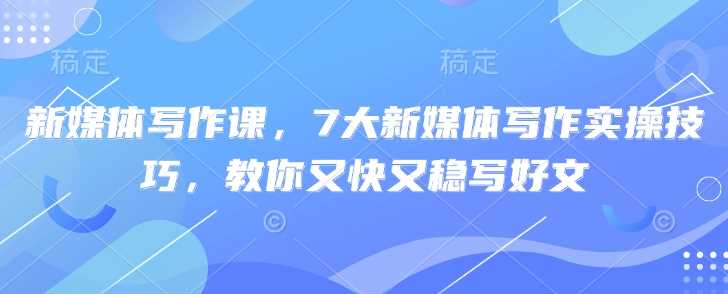 稿定 稿定

新媒体写作课，7大新媒体写作实操技巧，教你又快又稳写好文